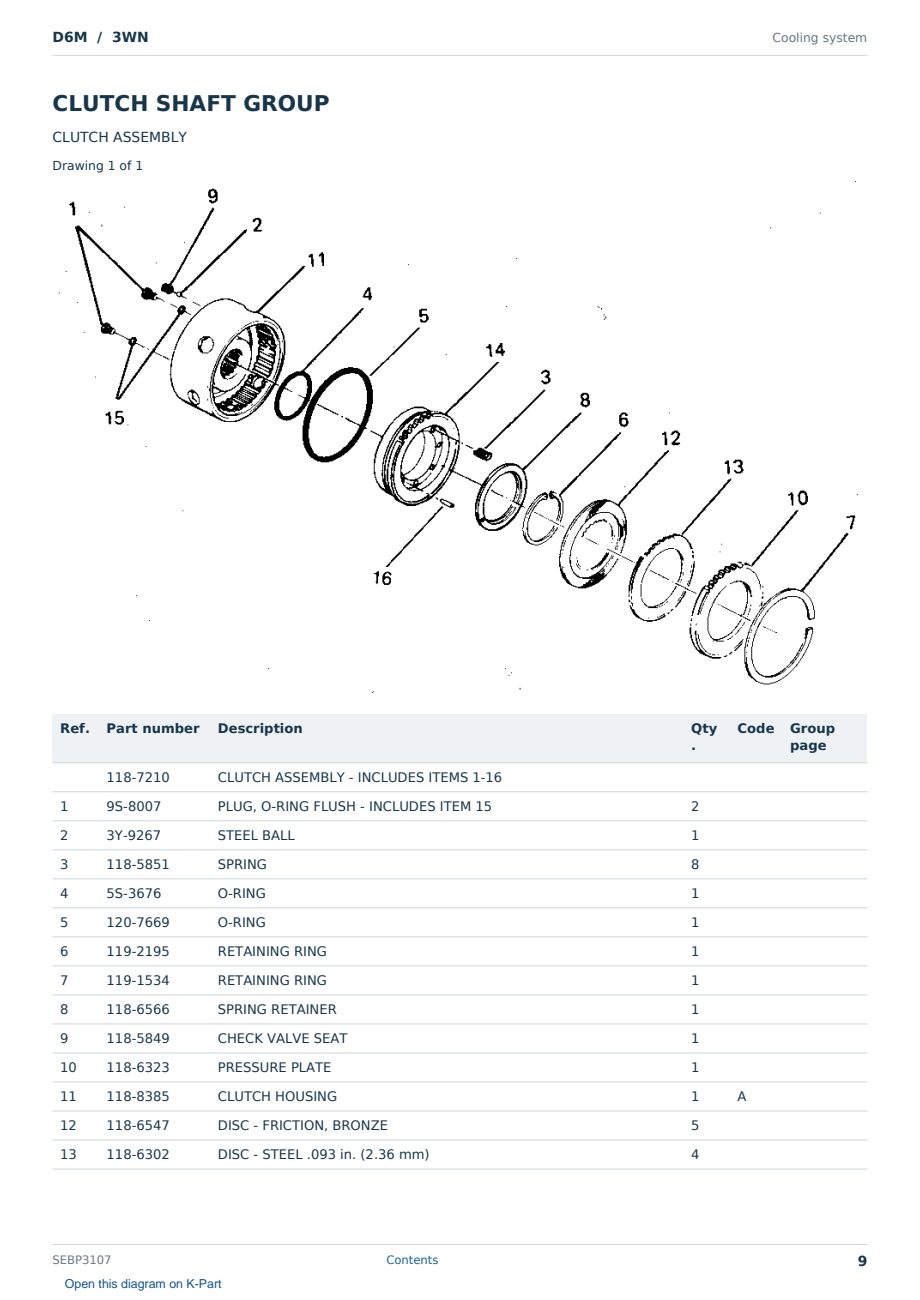 D6M / 3WN

Cooling system

CLUTCH SHAFT GROUP

CLUTCH ASSEMBLY

Drawing 1 of 1

1 9 2 11 4 5 14 3 8 6 12 13 10 7 15 16

| Ref. | Part number | Description | Qty. | Code | Group page |
|---|---|---|---|---|---|
| | 118-7210 | CLUTCH ASSEMBLY - INCLUDES ITEMS 1-16 | | | |
| 1 | 9S-8007 | PLUG, O-RING FLUSH - INCLUDES ITEM 15 | 2 | | |
| 2 | 3Y-9267 | STEEL BALL | 1 | | |
| 3 | 118-5851 | SPRING | 8 | | |
| 4 | 5S-3676 | O-RING | 1 | | |
| 5 | 120-7669 | O-RING | 1 | | |
| 6 | 119-2195 | RETAINING RING | 1 | | |
| 7 | 119-1534 | RETAINING RING | 1 | | |
| 8 | 118-6566 | SPRING RETAINER | 1 | | |
| 9 | 118-5849 | CHECK VALVE SEAT | 1 | | |
| 10 | 118-6323 | PRESSURE PLATE | 1 | | |
| 11 | 118-8385 | CLUTCH HOUSING | 1 | A | |
| 12 | 118-6547 | DISC - FRICTION, BRONZE | 5 | | |
| 13 | 118-6302 | DISC - STEEL .093 in. (2.36 mm) | 4 | | |

SEBP3107

Contents

9

Open this diagram on K-Part